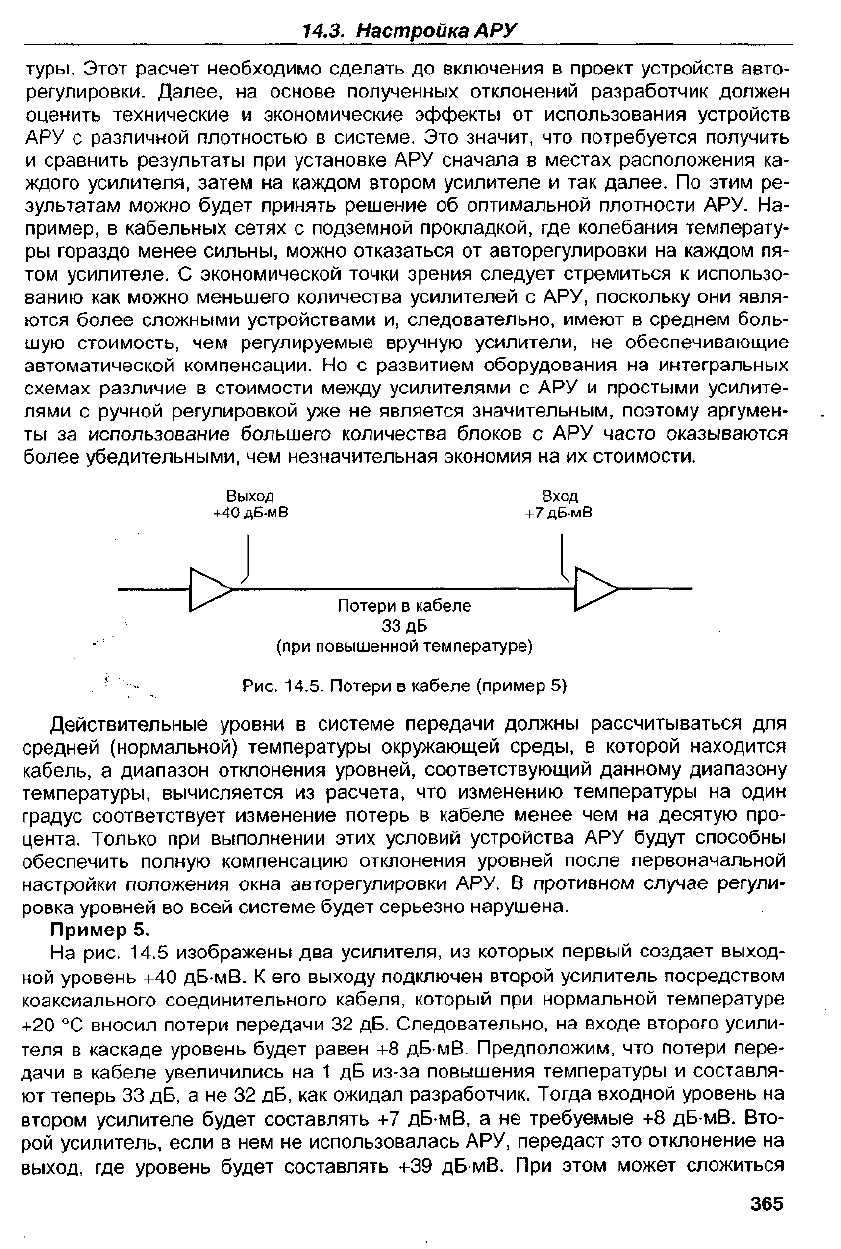 14.3. Настройка АРУ

туры. Этот расчет необходимо сделать до включения в проект устройств авторегулировки. Далее, на основе полученных отклонений разработчик должен оценить технические и экономические эффекты от использования устройств АРУ с различной плотностью в системе. Это значит, что потребуется получить и сравнить результаты при установке АРУ сначала в местах расположения каждого усилителя, затем на каждом втором усилителе и так далее. По этим результатам можно будет принять решение об оптимальной плотности АРУ. Например, в кабельных сетях с подземной прокладкой, где колебания температуры гораздо менее сильны, можно отказаться от авторегулировки на каждом пятом усилителе. С экономической точки зрения следует стремиться к использованию как можно меньшего количества усилителей с АРУ, поскольку они являются более сложными устройствами и, следовательно, имеют в среднем большую стоимость, чем регулируемые вручную усилители, не обеспечивающие автоматической компенсации. Но с развитием оборудования на интегральных схемах различие в стоимости между усилителями с АРУ и простыми усилителями с ручной регулировкой уже не является значительным, поэтому аргументы за использование большего количества блоков с АРУ часто оказываются более убедительными, чем незначительная экономия на их стоимости.

Выход
+40 дБ·мВ

Вход
+7 дБ·мВ

Потери в кабеле
33 дБ
(при повышенной температуре)

Рис. 14.5. Потери в кабеле (пример 5)

Действительные уровни в системе передачи должны рассчитываться для средней (нормальной) температуры окружающей среды, в которой находится кабель, а диапазон отклонения уровней, соответствующий данному диапазону температуры, вычисляется из расчета, что изменению температуры на один градус соответствует изменение потерь в кабеле менее чем на десятую процента. Только при выполнении этих условий устройства АРУ будут способны обеспечить полную компенсацию отклонения уровней после первоначальной настройки положения окна авторегулировки АРУ. В противном случае регулировка уровней во всей системе будет серьезно нарушена.

Пример 5.

На рис. 14.5 изображены два усилителя, из которых первый создает выходной уровень +40 дБ·мВ. К его выходу подключен второй усилитель посредством коаксиального соединительного кабеля, который при нормальной температуре +20 °С вносил потери передачи 32 дБ. Следовательно, на входе второго усилителя в каскаде уровень будет равен +8 дБ·мВ. Предположим, что потери передачи в кабеле увеличились на 1 дБ из-за повышения температуры и составляют теперь 33 дБ, а не 32 дБ, как ожидал разработчик. Тогда входной уровень на втором усилителе будет составлять +7 дБ·мВ, а не требуемые +8 дБ·мВ. Второй усилитель, если в нем не использовалась АРУ, передаст это отклонение на выход, где уровень будет составлять +39 дБ·мВ. При этом может сложиться

365